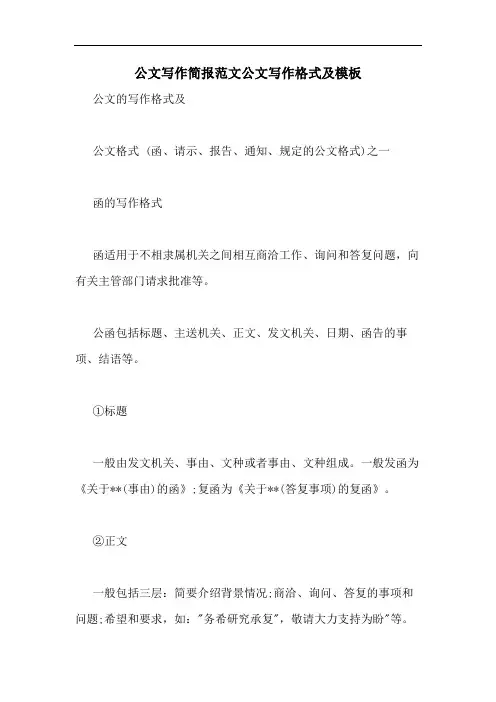 公文写作简报范文公文写作格式及模板

公文的写作格式及

公文格式（函、请示、报告、通知、规定的公文格式）之一

函的写作格式

函适用于不相隶属机关之间相互商洽工作、询问和答复问题，向有关主管部门请求批准等。

公函包括标题、主送机关、正文、发文机关、日期、函告的事项、结语等。

①标题

一般由发文机关、事由、文种或者事由、文种组成。一般发函为《关于**(事由)的函》;复函为《关于**(答复事项)的复函》。

②正文

一般包括三层：简要介绍背景情况;商洽、询问、答复的事项和问题;希望和要求，如："务希研究承复"，敬请大力支持为盼"等。